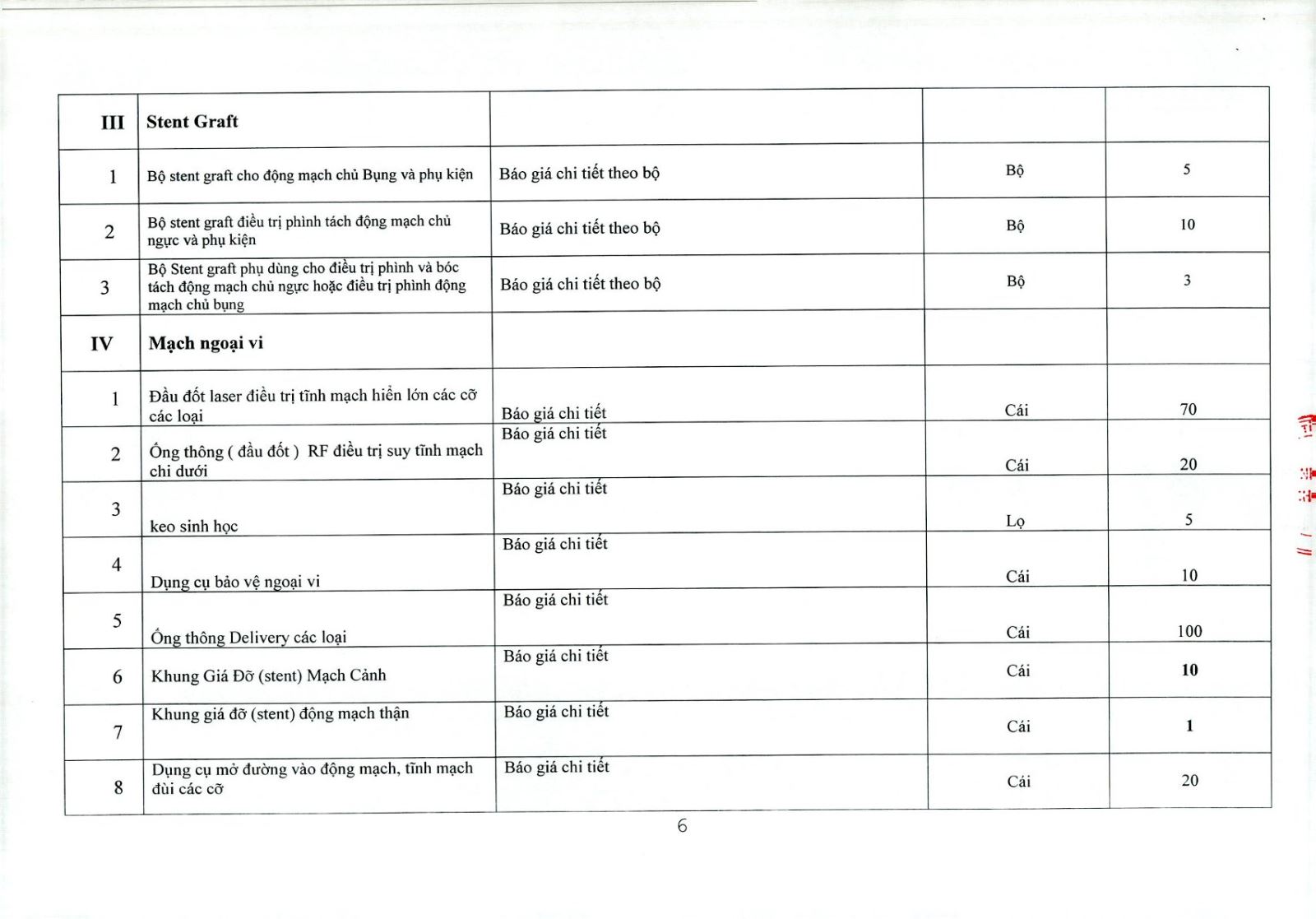 | III | Stent Graft | | | |
|---|---|---|---|---|
| 1 | Bộ stent graft cho động mạch chủ Bụng và phụ kiện | Báo giá chi tiết theo bộ | Bộ | 5 |
| 2 | Bộ stent graft điều trị phình tách động mạch chủ ngực và phụ kiện | Báo giá chi tiết theo bộ | Bộ | 10 |
| 3 | Bộ Stent graft phụ dùng cho điều trị phình và bóc tách động mạch chủ ngực hoặc điều trị phình động mạch chủ bụng | Báo giá chi tiết theo bộ | Bộ | 3 |
| IV | Mạch ngoại vi | | | |
| 1 | Đầu đốt laser điều trị tĩnh mạch hiển lớn các cỡ các loại | Báo giá chi tiết | Cái | 70 |
| 2 | Ống thông ( đầu đốt ) RF điều trị suy tĩnh mạch chi dưới | Báo giá chi tiết | Cái | 20 |
| 3 | keo sinh học | Báo giá chi tiết | Lọ | 5 |
| 4 | Dụng cụ bảo vệ ngoại vi | Báo giá chi tiết | Cái | 10 |
| 5 | Ống thông Delivery các loại | Báo giá chi tiết | Cái | 100 |
| 6 | Khung Giá Đỡ (stent) Mạch Cảnh | Báo giá chi tiết | Cái | 10 |
| 7 | Khung giá đỡ (stent) động mạch thận | Báo giá chi tiết | Cái | 1 |
| 8 | Dụng cụ mở đường vào động mạch, tĩnh mạch đùi các cỡ | Báo giá chi tiết | Cái | 20 |

6